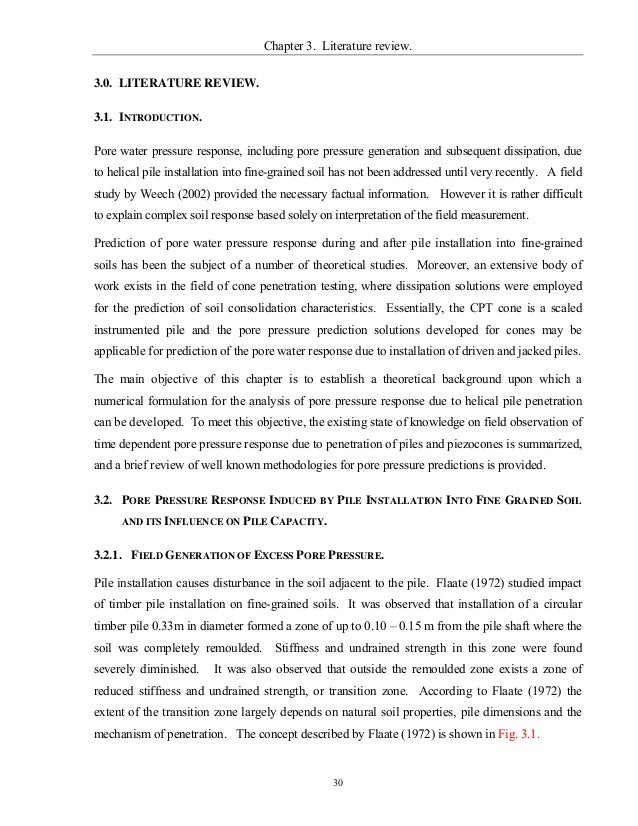 Chapter 3. Literature review.

3.0. LITERATURE REVIEW.

3.1. INTRODUCTION.

Pore water pressure response, including pore pressure generation and subsequent dissipation, due to helical pile installation into fine-grained soil has not been addressed until very recently. A field study by Weech (2002) provided the necessary factual information. However it is rather difficult to explain complex soil response based solely on interpretation of the field measurement.

Prediction of pore water pressure response during and after pile installation into fine-grained soils has been the subject of a number of theoretical studies. Moreover, an extensive body of work exists in the field of cone penetration testing, where dissipation solutions were employed for the prediction of soil consolidation characteristics. Essentially, the CPT cone is a scaled instrumented pile and the pore pressure prediction solutions developed for cones may be applicable for prediction of the pore water response due to installation of driven and jacked piles.

The main objective of this chapter is to establish a theoretical background upon which a numerical formulation for the analysis of pore pressure response due to helical pile penetration can be developed. To meet this objective, the existing state of knowledge on field observation of time dependent pore pressure response due to penetration of piles and piezocones is summarized, and a brief review of well known methodologies for pore pressure predictions is provided.

3.2. PORE PRESSURE RESPONSE INDUCED BY PILE INSTALLATION INTO FINE GRAINED SOIL AND ITS INFLUENCE ON PILE CAPACITY.

3.2.1. FIELD GENERATION OF EXCESS PORE PRESSURE.

Pile installation causes disturbance in the soil adjacent to the pile. Flaate (1972) studied impact of timber pile installation on fine-grained soils. It was observed that installation of a circular timber pile 0.33m in diameter formed a zone of up to 0.10 – 0.15 m from the pile shaft where the soil was completely remoulded. Stiffness and undrained strength in this zone were found severely diminished. It was also observed that outside the remoulded zone exists a zone of reduced stiffness and undrained strength, or transition zone. According to Flaate (1972) the extent of the transition zone largely depends on natural soil properties, pile dimensions and the mechanism of penetration. The concept described by Flaate (1972) is shown in Fig. 3.1.

30